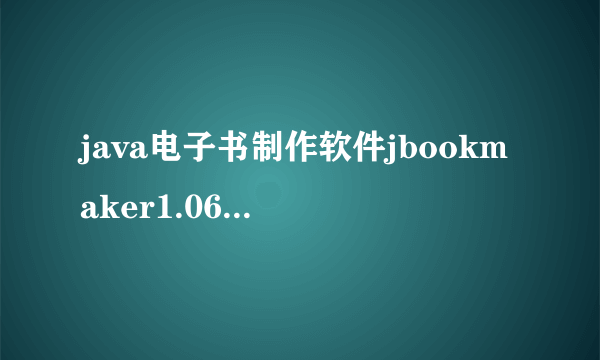 java电子书制作软件jbookmaker1.06...